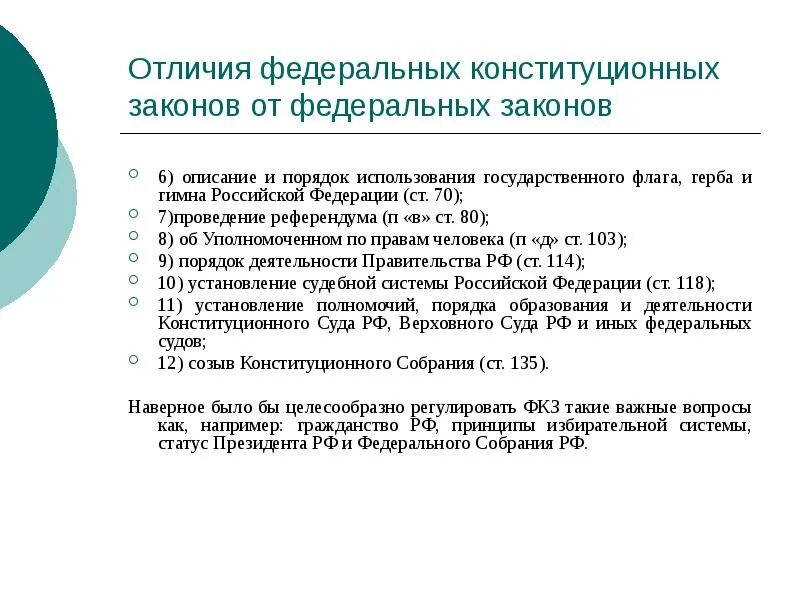 Отличия федеральных конституционных законов от федеральных законов

6) описание и порядок использования государственного флага, герба и гимна Российской Федерации (ст. 70);
7)проведение референдума (п «в» ст. 80);
8) об Уполномоченном по правам человека (п «д» ст. 103);
9) порядок деятельности Правительства РФ (ст. 114);
10) установление судебной системы Российской Федерации (ст. 118);
11) установление полномочий, порядка образования и деятельности Конституционного Суда РФ, Верховного Суда РФ и иных федеральных судов;
12) созыв Конституционного Собрания (ст. 135).

Наверное было бы целесообразно регулировать ФКЗ такие важные вопросы как, например: гражданство РФ, принципы избирательной системы, статус Президента РФ и Федерального Собрания РФ.